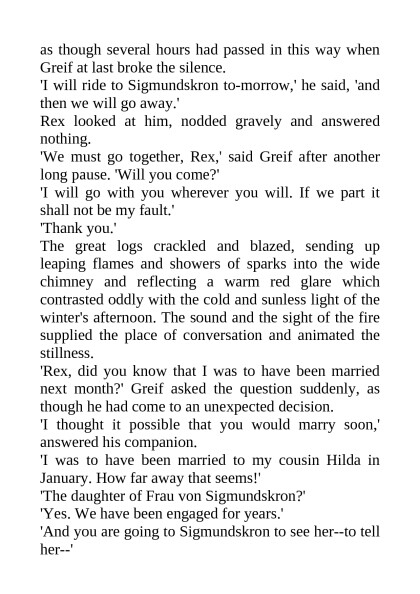 as though several hours had passed in this way when Greif at last broke the silence.

'I will ride to Sigmundskron to-morrow,' he said, 'and then we will go away.'

Rex looked at him, nodded gravely and answered nothing.

'We must go together, Rex,' said Greif after another long pause. 'Will you come?'

'I will go with you wherever you will. If we part it shall not be my fault.'

'Thank you.'

The great logs crackled and blazed, sending up leaping flames and showers of sparks into the wide chimney and reflecting a warm red glare which contrasted oddly with the cold and sunless light of the winter's afternoon. The sound and the sight of the fire supplied the place of conversation and animated the stillness.

'Rex, did you know that I was to have been married next month?' Greif asked the question suddenly, as though he had come to an unexpected decision.

'I thought it possible that you would marry soon,' answered his companion.

'I was to have been married to my cousin Hilda in January. How far away that seems!'

'The daughter of Frau von Sigmundskron?'

'Yes. We have been engaged for years.'

'And you are going to Sigmundskron to see her--to tell her--'